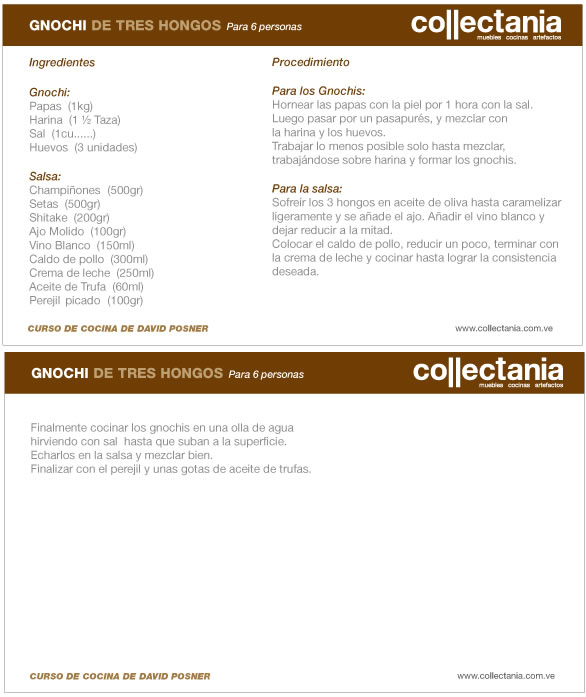 GNOCHI DE TRES HONGOS Para 6 personas

collectania
muebles cocinas artefactos

Ingredientes

Gnochi:
Papas (1kg)
Harina (1 ½ Taza)
Sal (1cu......)
Huevos (3 unidades)

Salsa:
Champiñones (500gr)
Setas (500gr)
Shitake (200gr)
Ajo Molido (100gr)
Vino Blanco (150ml)
Caldo de pollo (300ml)
Crema de leche (250ml)
Aceite de Trufa (60ml)
Perejil picado (100gr)

Procedimiento

Para los Gnochis:
Hornear las papas con la piel por 1 hora con la sal. Luego pasar por un pasapurés, y mezclar con la harina y los huevos.
Trabajar lo menos posible solo hasta mezclar, trabajándose sobre harina y formar los gnochis.

Para la salsa:
Sofreir los 3 hongos en aceite de oliva hasta caramelizar ligeramente y se añade el ajo. Añadir el vino blanco y dejar reducir a la mitad.
Colocar el caldo de pollo, reducir un poco, terminar con la crema de leche y cocinar hasta lograr la consistencia deseada.

CURSO DE COCINA DE DAVID POSNER

www.collectania.com.ve

GNOCHI DE TRES HONGOS Para 6 personas

collectania
muebles cocinas artefactos

Finalmente cocinar los gnochis en una olla de agua hirviendo con sal hasta que suban a la superficie.
Echarlos en la salsa y mezclar bien.
Finalizar con el perejil y unas gotas de aceite de trufas.

CURSO DE COCINA DE DAVID POSNER

www.collectania.com.ve